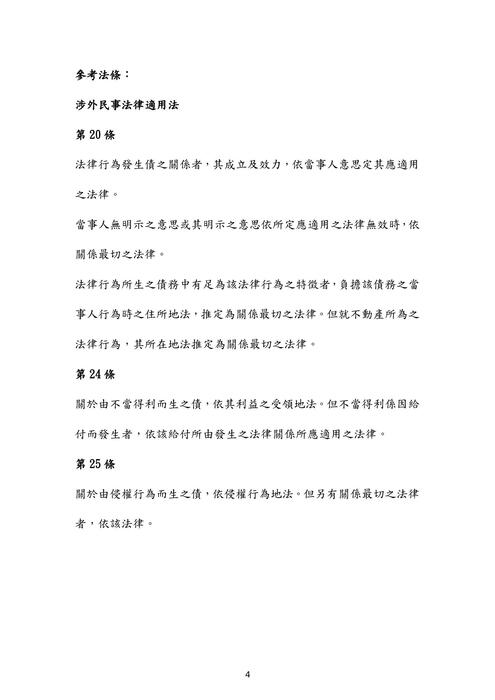 參考法條：

涉外民事法律適用法

第 20 條

法律行為發生債之關係者，其成立及效力，依當事人意思定其應適用之法律。

當事人無明示之意思或其明示之意思依所定應適用之法律無效時，依關係最切之法律。

法律行為所生之債務中有足為該法律行為之特徵者，負擔該債務之當事人行為時之住所地法，推定為關係最切之法律。但就不動產所為之法律行為，其所在地法推定為關係最切之法律。

第 24 條

關於由不當得利而生之債，依其利益之受領地法。但不當得利係因給付而發生者，依該給付所由發生之法律關係所應適用之法律。

第 25 條

關於由侵權行為而生之債，依侵權行為地法。但另有關係最切之法律者，依該法律。

4